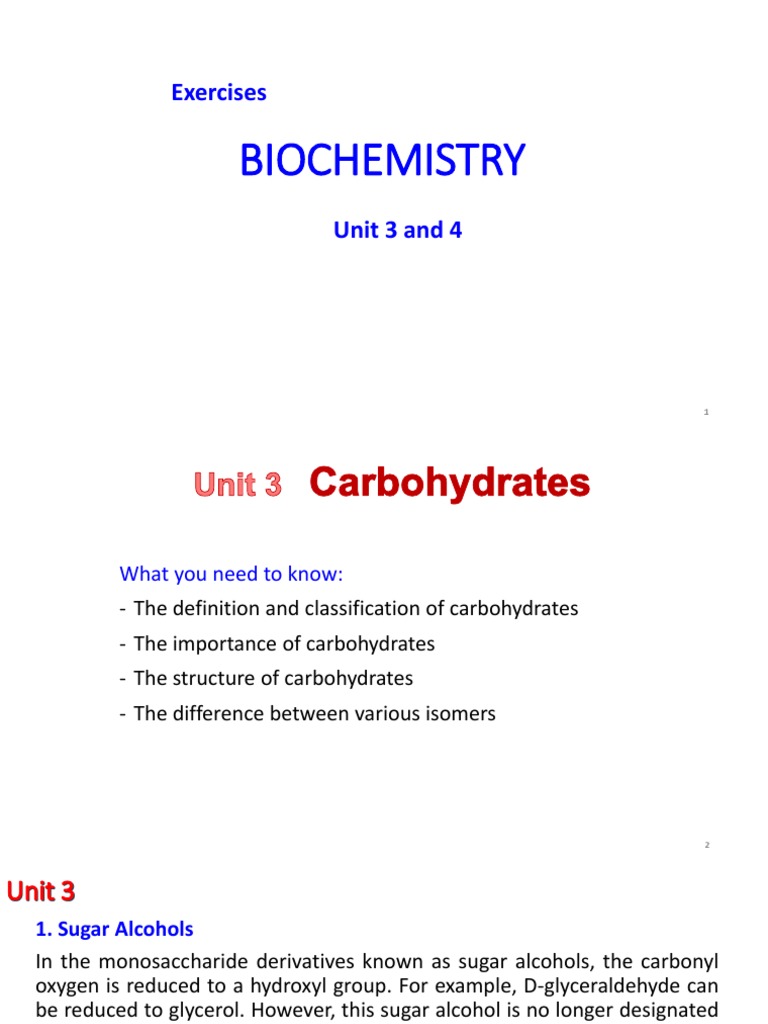 Exercises

BIOCHEMISTRY

Unit 3 and 4

1

Unit 3 Carbohydrates

What you need to know:
- The definition and classification of carbohydrates
- The importance of carbohydrates
- The structure of carbohydrates
- The difference between various isomers

2

Unit 3

1. Sugar Alcohols

In the monosaccharide derivatives known as sugar alcohols, the carbonyl oxygen is reduced to a hydroxyl group. For example, D-glyceraldehyde can be reduced to glycerol. However, this sugar alcohol is no longer designated